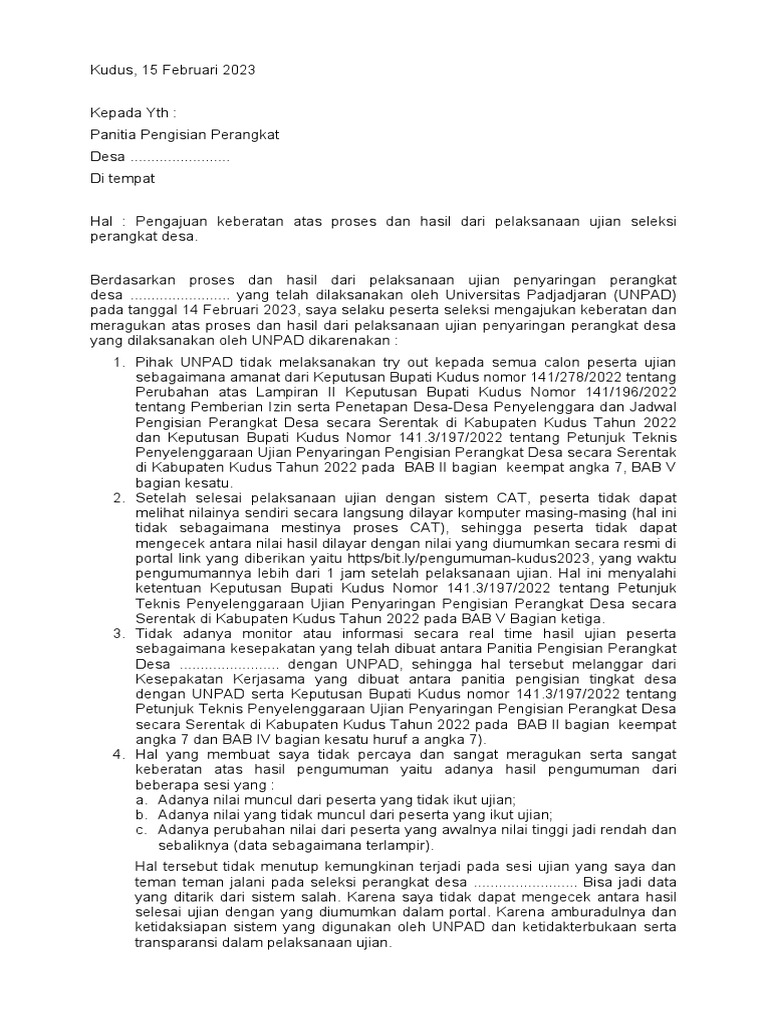 Kudus, 15 Februari 2023

Kepada Yth :

Panitia Pengisian Perangkat

Desa ........................

Di tempat

Hal : Pengajuan keberatan atas proses dan hasil dari pelaksanaan ujian seleksi perangkat desa.

Berdasarkan proses dan hasil dari pelaksanaan ujian penyaringan perangkat desa ........................ yang telah dilaksanakan oleh Universitas Padjadjaran (UNPAD) pada tanggal 14 Februari 2023, saya selaku peserta seleksi mengajukan keberatan dan meragukan atas proses dan hasil dari pelaksanaan ujian penyaringan perangkat desa yang dilaksanakan oleh UNPAD dikarenakan :

1. Pihak UNPAD tidak melaksanakan try out kepada semua calon peserta ujian sebagaimana amanat dari Keputusan Bupati Kudus nomor 141/278/2022 tentang Perubahan atas Lampiran II Keputusan Bupati Kudus Nomor 141/196/2022 tentang Pemberian Izin serta Penetapan Desa-Desa Penyelenggara dan Jadwal Pengisian Perangkat Desa secara Serentak di Kabupaten Kudus Tahun 2022 dan Keputusan Bupati Kudus Nomor 141.3/197/2022 tentang Petunjuk Teknis Penyelenggaraan Ujian Penyaringan Pengisian Perangkat Desa secara Serentak di Kabupaten Kudus Tahun 2022 pada BAB II bagian keempat angka 7, BAB V bagian kesatu.
2. Setelah selesai pelaksanaan ujian dengan sistem CAT, peserta tidak dapat melihat nilainya sendiri secara langsung dilayar komputer masing-masing (hal ini tidak sebagaimana mestinya proses CAT), sehingga peserta tidak dapat mengecek antara nilai hasil dilayar dengan nilai yang diumumkan secara resmi di portal link yang diberikan yaitu https/bit.ly/pengumuman-kudus2023, yang waktu pengumumannya lebih dari 1 jam setelah pelaksanaan ujian. Hal ini menyalahi ketentuan Keputusan Bupati Kudus Nomor 141.3/197/2022 tentang Petunjuk Teknis Penyelenggaraan Ujian Penyaringan Pengisian Perangkat Desa secara Serentak di Kabupaten Kudus Tahun 2022 pada BAB V Bagian ketiga.
3. Tidak adanya monitor atau informasi secara real time hasil ujian peserta sebagaimana kesepakatan yang telah dibuat antara Panitia Pengisian Perangkat Desa ........................ dengan UNPAD, sehingga hal tersebut melanggar dari Kesepakatan Kerjasama yang dibuat antara panitia pengisian tingkat desa dengan UNPAD serta Keputusan Bupati Kudus nomor 141.3/197/2022 tentang Petunjuk Teknis Penyelenggaraan Ujian Penyaringan Pengisian Perangkat Desa secara Serentak di Kabupaten Kudus Tahun 2022 pada BAB II bagian keempat angka 7 dan BAB IV bagian kesatu huruf a angka 7).
4. Hal yang membuat saya tidak percaya dan sangat meragukan serta sangat keberatan atas hasil pengumuman yaitu adanya hasil pengumuman dari beberapa sesi yang :
a. Adanya nilai muncul dari peserta yang tidak ikut ujian;
b. Adanya nilai yang tidak muncul dari peserta yang ikut ujian;
c. Adanya perubahan nilai dari peserta yang awalnya nilai tinggi jadi rendah dan sebaliknya (data sebagaimana terlampir).

Hal tersebut tidak menutup kemungkinan terjadi pada sesi ujian yang saya dan teman teman jalani pada seleksi perangkat desa ........................ Bisa jadi data yang ditarik dari sistem salah. Karena saya tidak dapat mengecek antara hasil selesai ujian dengan yang diumumkan dalam portal. Karena amburadulnya dan ketidaksiapan sistem yang digunakan oleh UNPAD dan ketidakterbukaan serta transparansi dalam pelaksanaan ujian.